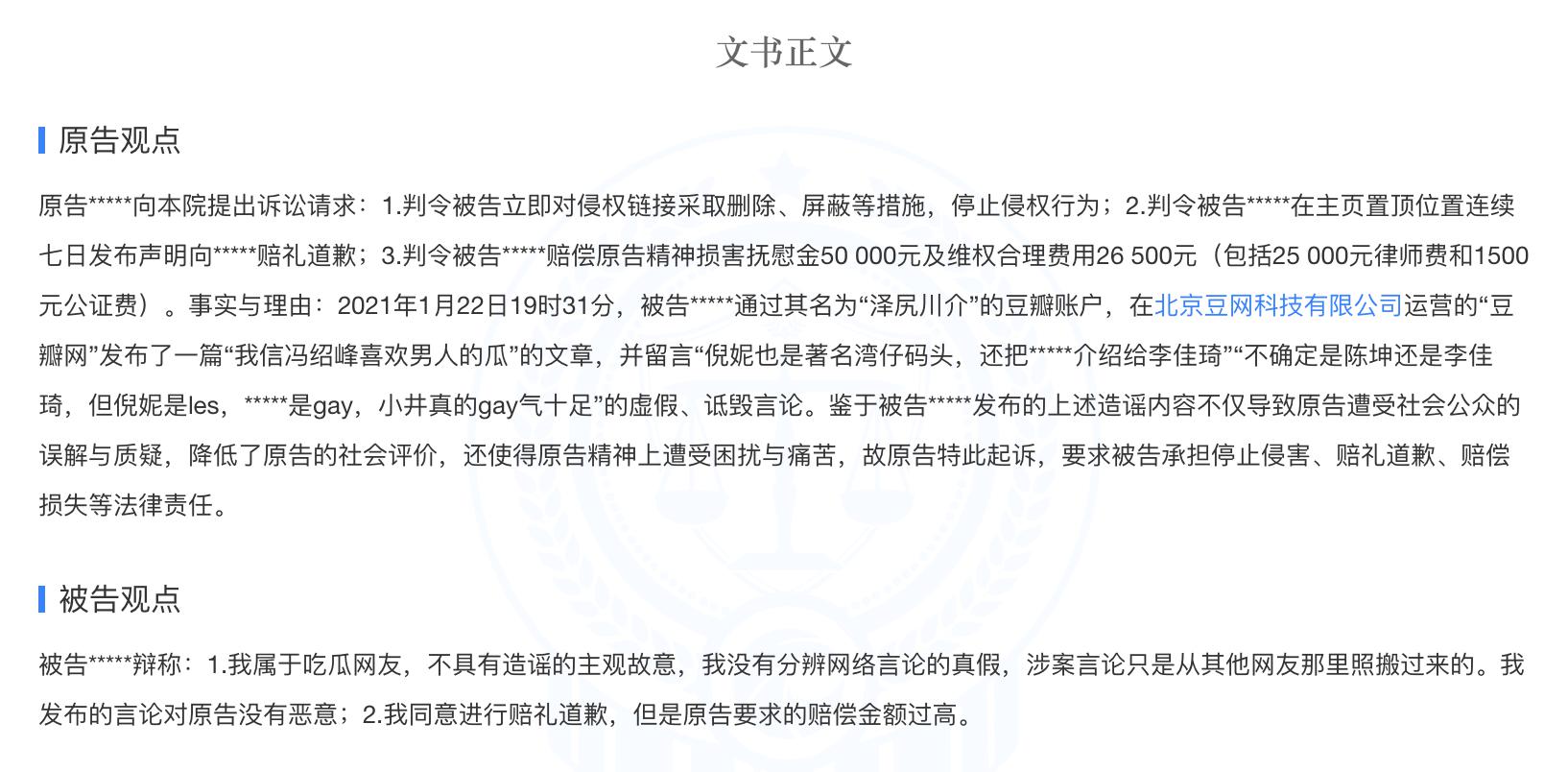 文书正文

原告观点

原告*****向本院提出诉讼请求：1.判令被告立即对侵权链接采取删除、屏蔽等措施，停止侵权行为；2.判令被告*****在主页置顶位置连续七日发布声明向*****赔礼道歉；3.判令被告*****赔偿原告精神损害抚慰金50 000元及维权合理费用26 500元（包括25 000元律师费和1500元公证费）。事实与理由：2021年1月22日19时31分，被告*****通过其名为“泽尻川介”的豆瓣账户，在北京豆网科技有限公司运营的“豆瓣网”发布了一篇“我信冯绍峰喜欢男人的瓜”的文章，并留言“倪妮也是著名湾仔码头，还把*****介绍给李佳琦”“不确定是陈坤还是李佳琦，但倪妮是les，*****是gay，小井真的gay气十足”的虚假、诋毁言论。鉴于被告*****发布的上述造谣内容不仅导致原告遭受社会公众的误解与质疑，降低了原告的社会评价，还使得原告精神上遭受困扰与痛苦，故原告特此起诉，要求被告承担停止侵害、赔礼道歉、赔偿损失等法律责任。

被告观点

被告*****辩称：1.我属于吃瓜网友，不具有造谣的主观故意，我没有分辨网络言论的真假，涉案言论只是从其他网友那里照搬过来的。我发布的言论对原告没有恶意；2.我同意进行赔礼道歉，但是原告要求的赔偿金额过高。